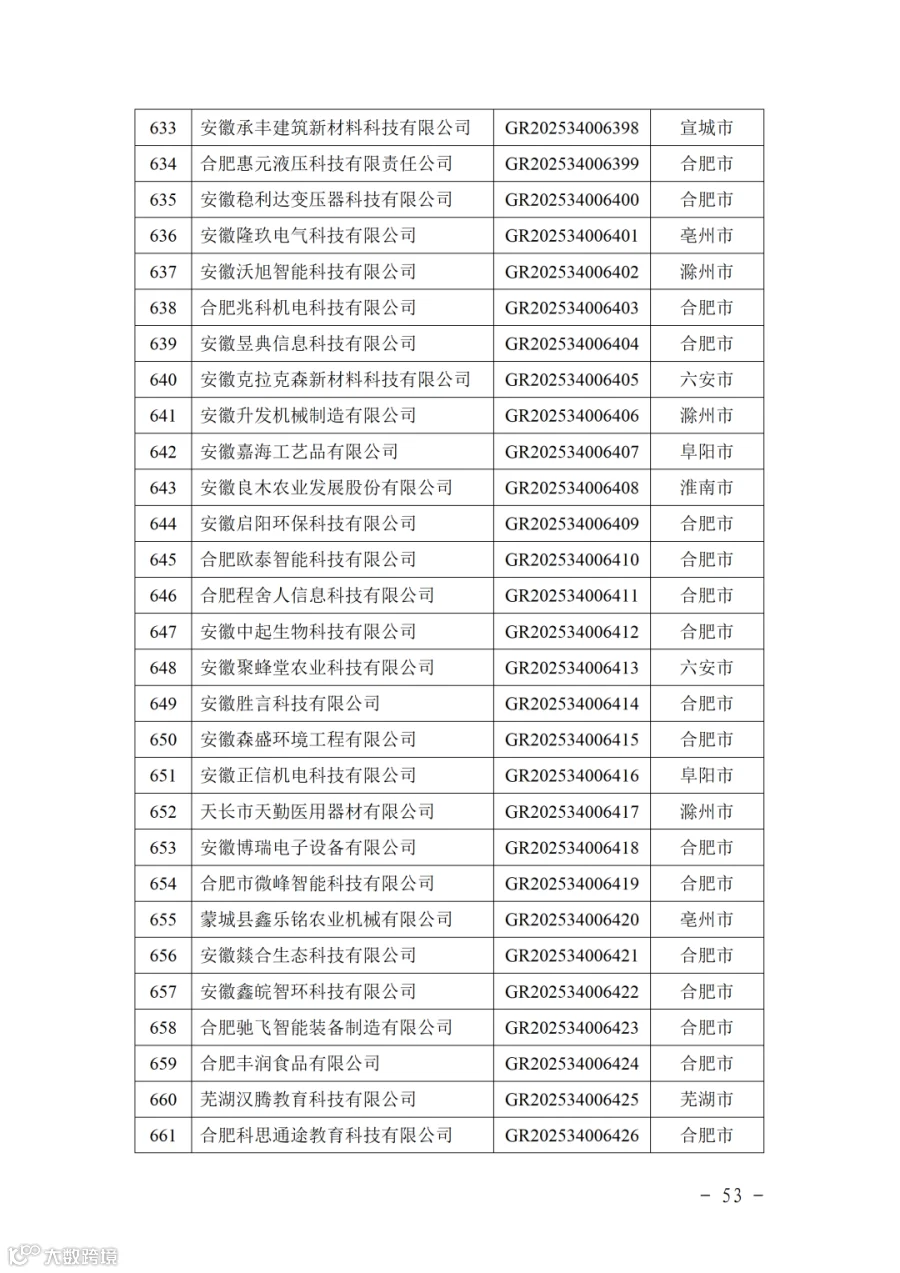 | 633 | 安徽承丰建筑新材料科技有限公司 | GR202534006398 | 宣城市 |
|---|---|---|---|
| 634 | 合肥惠元液压科技有限责任公司 | GR202534006399 | 合肥市 |
| 635 | 安徽稳利达变压器科技有限公司 | GR202534006400 | 合肥市 |
| 636 | 安徽隆玖电气科技有限公司 | GR202534006401 | 亳州市 |
| 637 | 安徽沃旭智能科技有限公司 | GR202534006402 | 滁州市 |
| 638 | 合肥兆科机电科技有限公司 | GR202534006403 | 合肥市 |
| 639 | 安徽昱典信息科技有限公司 | GR202534006404 | 合肥市 |
| 640 | 安徽克拉克森新材料科技有限公司 | GR202534006405 | 六安市 |
| 641 | 安徽升发机械制造有限公司 | GR202534006406 | 滁州市 |
| 642 | 安徽嘉海工艺品有限公司 | GR202534006407 | 阜阳市 |
| 643 | 安徽良木农业发展股份有限公司 | GR202534006408 | 淮南市 |
| 644 | 安徽启阳环保科技有限公司 | GR202534006409 | 合肥市 |
| 645 | 合肥欧泰智能科技有限公司 | GR202534006410 | 合肥市 |
| 646 | 合肥程舍人信息科技有限公司 | GR202534006411 | 合肥市 |
| 647 | 安徽中起生物科技有限公司 | GR202534006412 | 合肥市 |
| 648 | 安徽聚蜂堂农业科技有限公司 | GR202534006413 | 六安市 |
| 649 | 安徽胜言科技有限公司 | GR202534006414 | 合肥市 |
| 650 | 安徽森盛环境工程有限公司 | GR202534006415 | 合肥市 |
| 651 | 安徽正信机电科技有限公司 | GR202534006416 | 阜阳市 |
| 652 | 天长市天勤医用器材有限公司 | GR202534006417 | 滁州市 |
| 653 | 安徽博瑞电子设备有限公司 | GR202534006418 | 合肥市 |
| 654 | 合肥市微峰智能科技有限公司 | GR202534006419 | 合肥市 |
| 655 | 蒙城县鑫乐铭农业机械有限公司 | GR202534006420 | 亳州市 |
| 656 | 安徽燚合生态科技有限公司 | GR202534006421 | 合肥市 |
| 657 | 安徽鑫皖智环科技有限公司 | GR202534006422 | 合肥市 |
| 658 | 合肥驰飞智能装备制造有限公司 | GR202534006423 | 合肥市 |
| 659 | 合肥丰润食品有限公司 | GR202534006424 | 合肥市 |
| 660 | 芜湖汉腾教育科技有限公司 | GR202534006425 | 芜湖市 |
| 661 | 合肥科思通途教育科技有限公司 | GR202534006426 | 合肥市 |

- 53 -

大数跨境